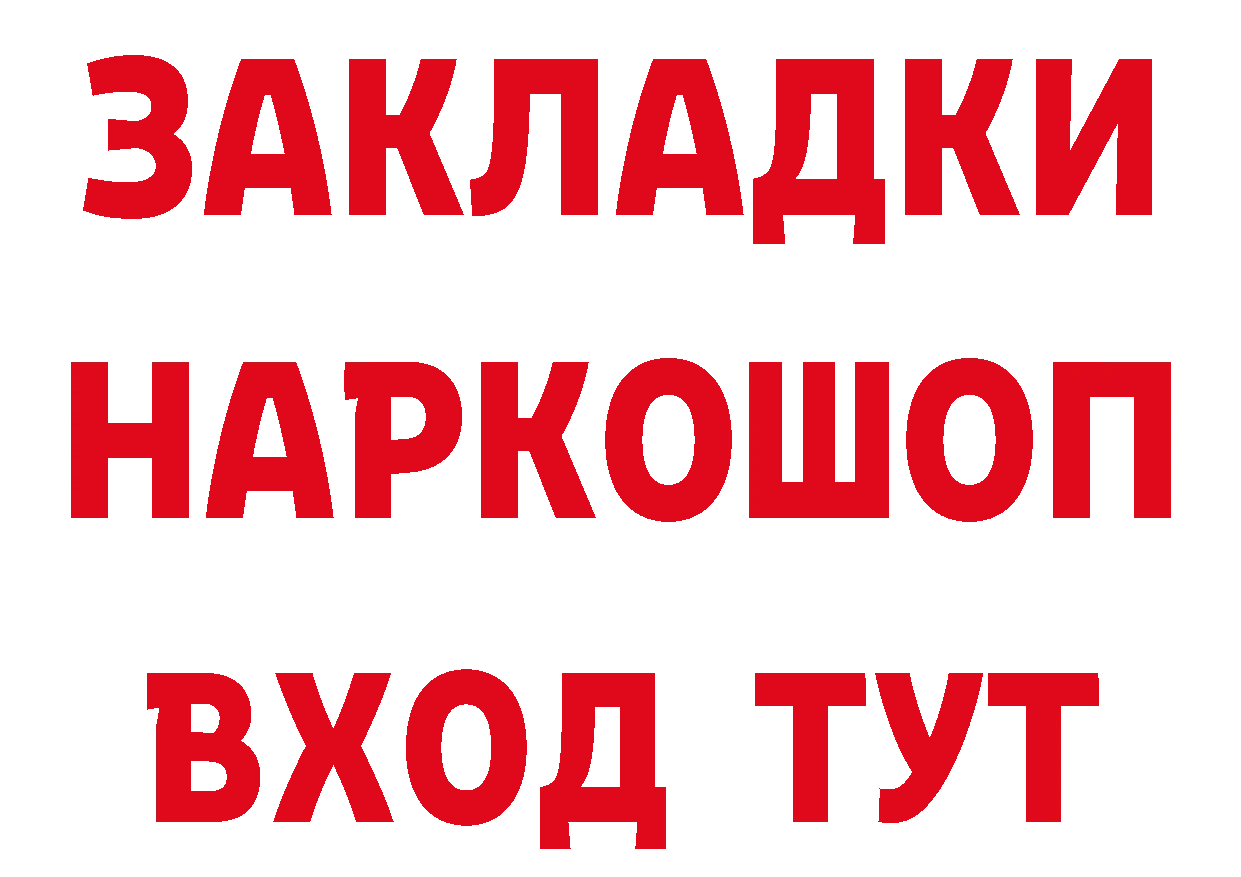 ЗАКЛАДКИ НАРКОШОП ВХОД ТУТ